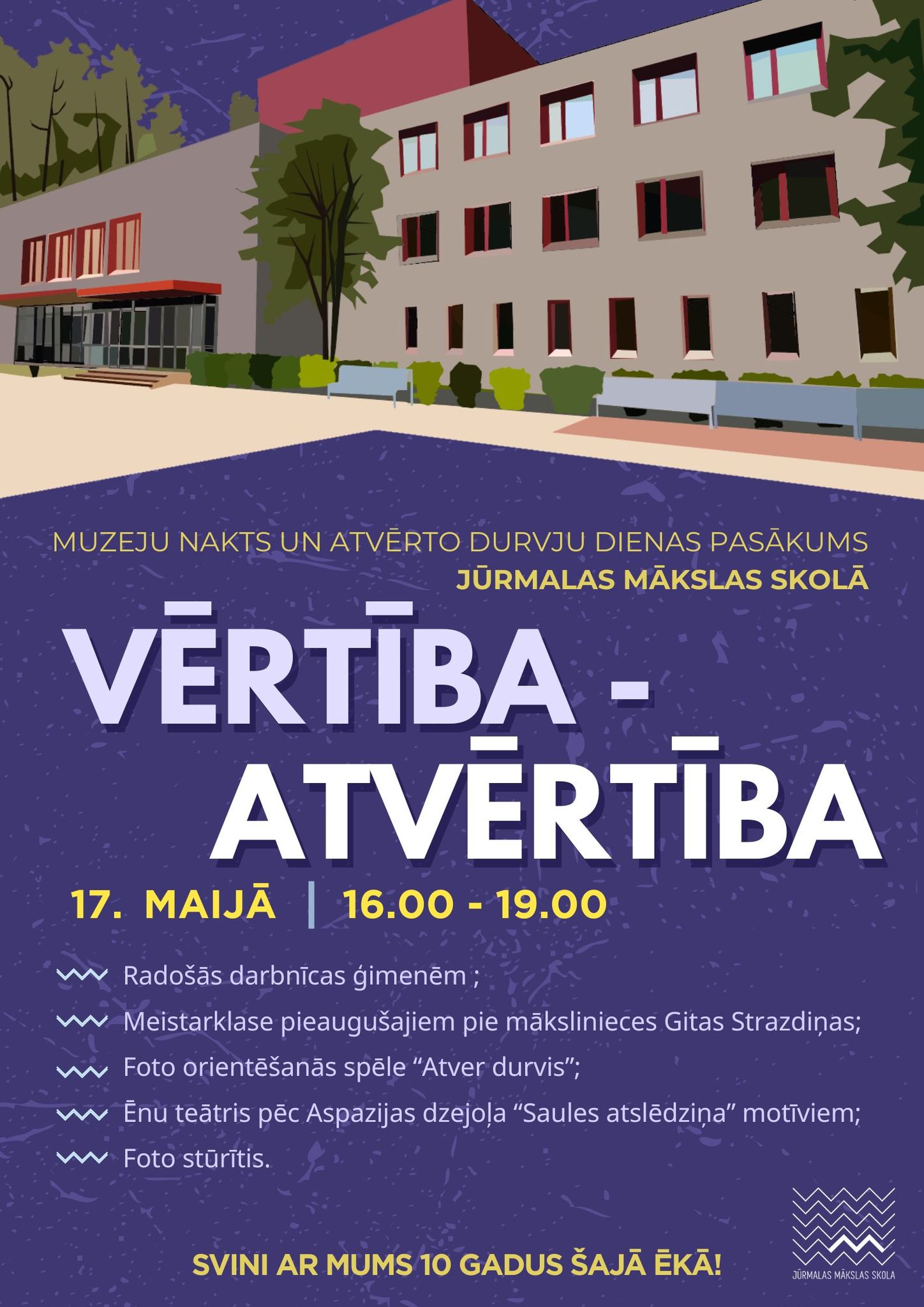 MUZEJU NAKTS UN ATVĒRTO DURVJU DIENAS PASĀKUMS
JŪRMALAS MĀKSLAS SKOLĀ

VĒRTĪBA - ATVĒRTĪBA

17. MAIJĀ | 16.00 - 19.00

Radošās darbnīcas ģimenēm ;
Meistarklase pieaugušajiem pie mākslinieces Gitas Strazdiņas;
Foto orientēšanās spēle “Atver durvis”;
Ēnu teātris pēc Aspazijas dzejoļa “Saules atslēdziņa” motīviem;
Foto stūrītis.

SVINI AR MUMS 10 GADUS ŠAJĀ ĒKĀ!

JŪRMALAS MĀKSLAS SKOLA